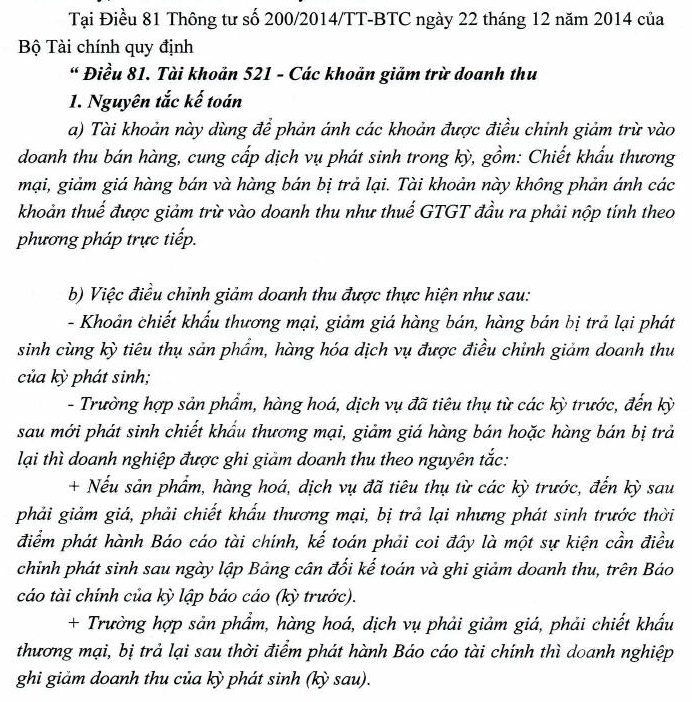 Tại Điều 81 Thông tư số 200/2014/TT-BTC ngày 22 tháng 12 năm 2014 của Bộ Tài chính quy định

" Điều 81. Tài khoản 521 - Các khoản giảm trừ doanh thu

1. Nguyên tắc kế toán

a) Tài khoản này dùng để phản ánh các khoản được điều chỉnh giảm trừ vào doanh thu bán hàng, cung cấp dịch vụ phát sinh trong kỳ, gồm: Chiết khấu thương mại, giảm giá hàng bán và hàng bán bị trả lại. Tài khoản này không phản ánh các khoản thuế được giảm trừ vào doanh thu như thuế GTGT đầu ra phải nộp tính theo phương pháp trực tiếp.

b) Việc điều chỉnh giảm doanh thu được thực hiện như sau:

- Khoản chiết khấu thương mại, giảm giá hàng bán, hàng bán bị trả lại phát sinh cùng kỳ tiêu thụ sản phẩm, hàng hóa dịch vụ được điều chỉnh giảm doanh thu của kỳ phát sinh;

- Trường hợp sản phẩm, hàng hoá, dịch vụ đã tiêu thụ từ các kỳ trước, đến kỳ sau mới phát sinh chiết khấu thương mại, giảm giá hàng bán hoặc hàng bán bị trả lại thì doanh nghiệp được ghi giảm doanh thu theo nguyên tắc:

+ Nếu sản phẩm, hàng hoá, dịch vụ đã tiêu thụ từ các kỳ trước, đến kỳ sau phải giảm giá, phải chiết khấu thương mại, bị trả lại nhưng phát sinh trước thời điểm phát hành Báo cáo tài chính, kế toán phải coi đây là một sự kiện cần điều chỉnh phát sinh sau ngày lập Bảng cân đối kế toán và ghi giảm doanh thu, trên Báo cáo tài chính của kỳ lập báo cáo (kỳ trước).

+ Trường hợp sản phẩm, hàng hoá, dịch vụ phải giảm giá, phải chiết khấu thương mại, bị trả lại sau thời điểm phát hành Báo cáo tài chính thì doanh nghiệp ghi giảm doanh thu của kỳ phát sinh (kỳ sau).